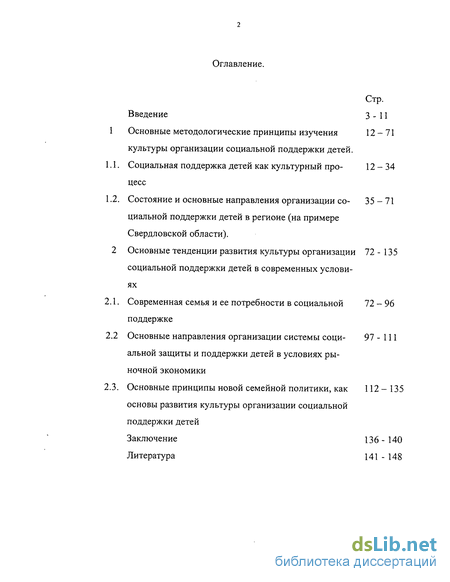 2

Оглавление.

| | | Стр. |
|---|---|---|
| | Введение | 3 - 11 |
| 1 | Основные методологические принципы изучения культуры организации социальной поддержки детей. | 12 – 71 |
| 1.1. | Социальная поддержка детей как культурный процесс | 12 – 34 |
| 1.2. | Состояние и основные направления организации социальной поддержки детей в регионе (на примере Свердловской области). | 35 – 71 |
| 2 | Основные тенденции развития культуры организации социальной поддержки детей в современных условиях | 72 - 135 |
| 2.1. | Современная семья и ее потребности в социальной поддержке | 72 – 96 |
| 2.2 | Основные направления организации системы социальной защиты и поддержки детей в условиях рыночной экономики | 97 - 111 |
| 2.3. | Основные принципы новой семейной политики, как основы развития культуры организации социальной поддержки детей | 112 – 135 |
| | Заключение | 136 - 140 |
| | Литература | 141 - 148 |

dsLib.net
библиотека диссертаций